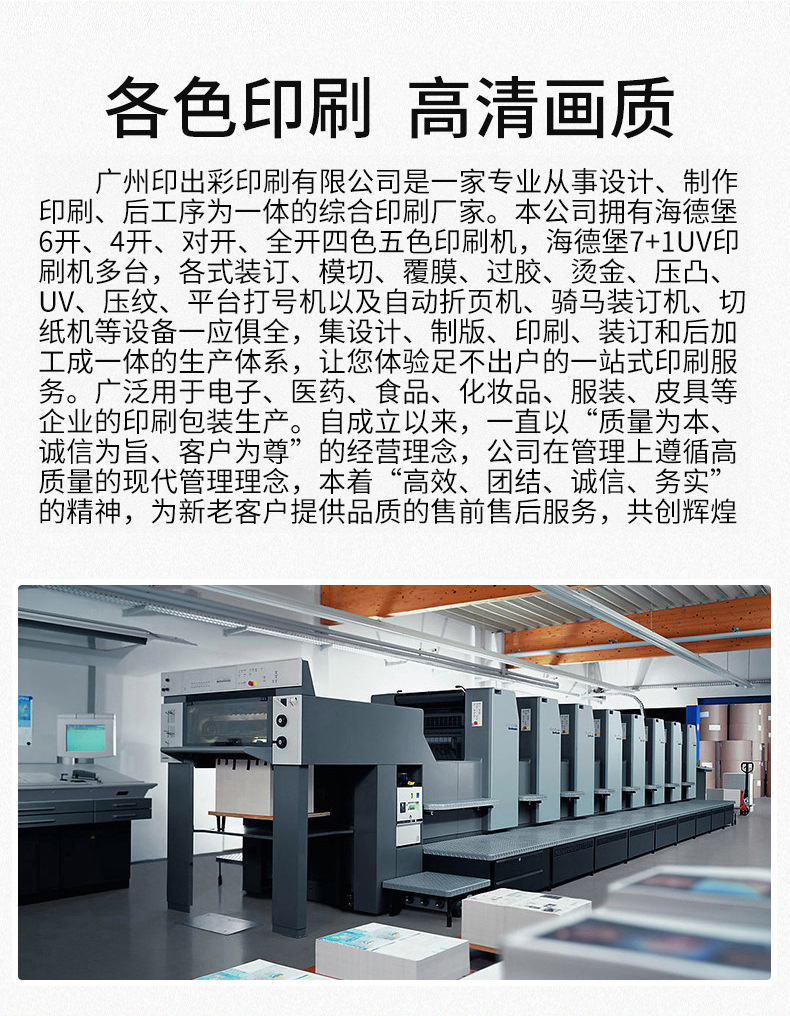 各色印刷 高清画质

广州印出彩印刷有限公司是一家专业从事设计、制作印刷、后工序为一体的综合印刷厂家。本公司拥有海德堡6开、4开、对开、全开四色五色印刷机，海德堡7+1UV印刷机多台，各式装订、模切、覆膜、过胶、烫金、压凸、UV、压纹、平台打号机以及自动折页机、骑马装订机、切纸机等设备一应俱全，集设计、制版、印刷、装订和后加工成一体的生产体系，让您体验足不出户的一站式印刷服务。广泛用于电子、医药、食品、化妆品、服装、皮具等企业的印刷包装生产。自成立以来，一直以“质量为本、诚信为旨、客户为尊”的经营理念，公司在管理上遵循高质量的现代管理理念，本着“高效、团结、诚信、务实”的精神，为新老客户提供品质的售前售后服务，共创辉煌